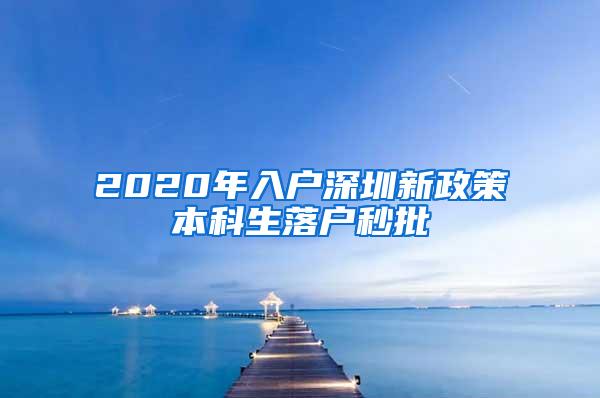 2020年入户深圳新政策
本科生落户秒批